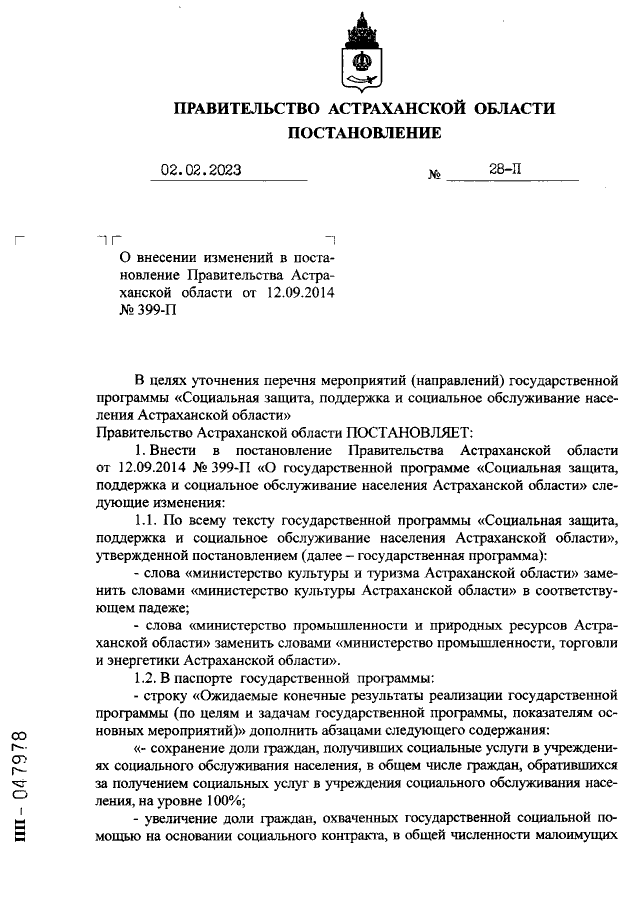 ПРАВИТЕЛЬСТВО АСТРАХАНСКОЙ ОБЛАСТИ
ПОСТАНОВЛЕНИЕ

02.02.2023 № 28-П

О внесении изменений в постановление Правительства Астраханской области от 12.09.2014 № 399-П

В целях уточнения перечня мероприятий (направлений) государственной программы «Социальная защита, поддержка и социальное обслуживание населения Астраханской области»

Правительство Астраханской области ПОСТАНОВЛЯЕТ:

1. Внести в постановление Правительства Астраханской области от 12.09.2014 № 399-П «О государственной программе «Социальная защита, поддержка и социальное обслуживание населения Астраханской области» следующие изменения:

1.1. По всему тексту государственной программы «Социальная защита, поддержка и социальное обслуживание населения Астраханской области», утвержденной постановлением (далее – государственная программа):

- слова «министерство культуры и туризма Астраханской области» заменить словами «министерство культуры Астраханской области» в соответствующем падеже;

- слова «министерство промышленности и природных ресурсов Астраханской области» заменить словами «министерство промышленности, торговли и энергетики Астраханской области».

1.2. В паспорте государственной программы:

- строку «Ожидаемые конечные результаты реализации государственной программы (по целям и задачам государственной программы, показателям основных мероприятий)» дополнить абзацами следующего содержания:

«- сохранение доли граждан, получивших социальные услуги в учреждениях социального обслуживания населения, в общем числе граждан, обратившихся за получением социальных услуг в учреждения социального обслуживания населения, на уровне 100%;

- увеличение доли граждан, охваченных государственной социальной помощью на основании социального контракта, в общей численности малоимущих

ПП - 047978